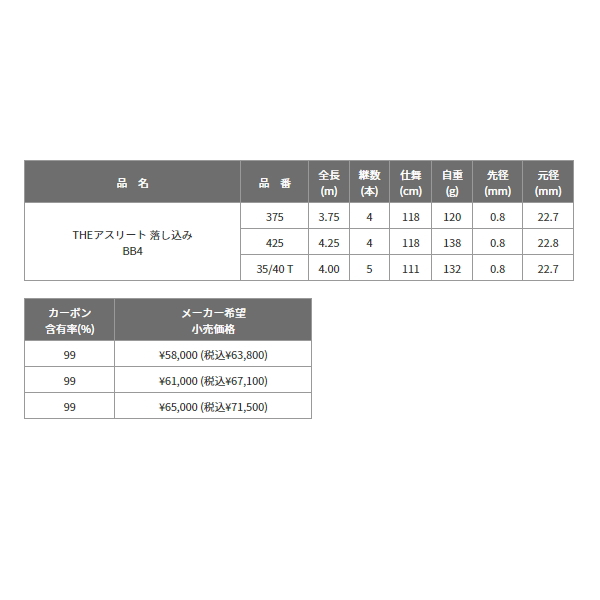 | 品　名 | 品　番 | 全長 (m) | 継数 (本) | 仕舞 (cm) | 自重 (g) | 先径 (mm) | 元径 (mm) |
|---|---|---|---|---|---|---|---|
| THEアスリート 落し込み BB4 | 375 | 3.75 | 4 | 118 | 120 | 0.8 | 22.7 |
| | 425 | 4.25 | 4 | 118 | 138 | 0.8 | 22.8 |
| | 35/40 T | 4.00 | 5 | 111 | 132 | 0.8 | 22.7 |

| カーボン 含有率(%) | メーカー希望 小売価格 |
|---|---|
| 99 | ¥58,000 (税込¥63,800) |
| 99 | ¥61,000 (税込¥67,100) |
| 99 | ¥65,000 (税込¥71,500) |